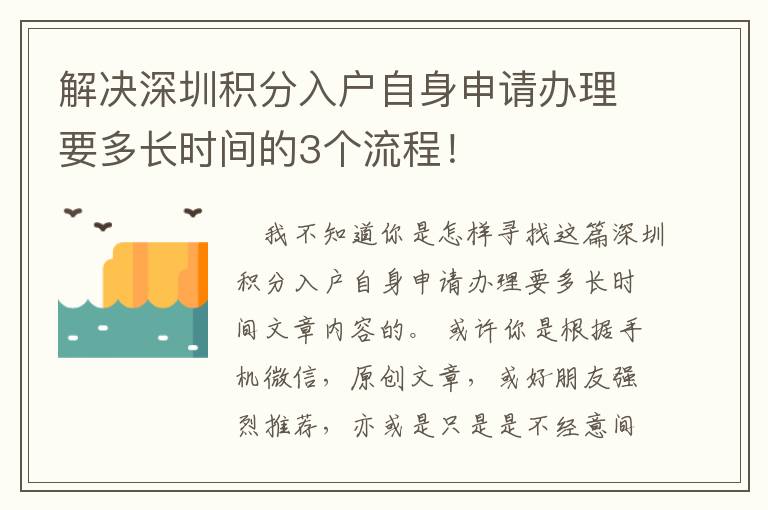 解决深圳积分入户自身申请办理要多长时间的3个流程！

我不知道你是怎样寻找这篇深圳积分入户自身申请办理要多长时间文章内容的。或许你是根据手机微信，原创文章，或好朋友强烈推荐，亦或是只是是不经意间